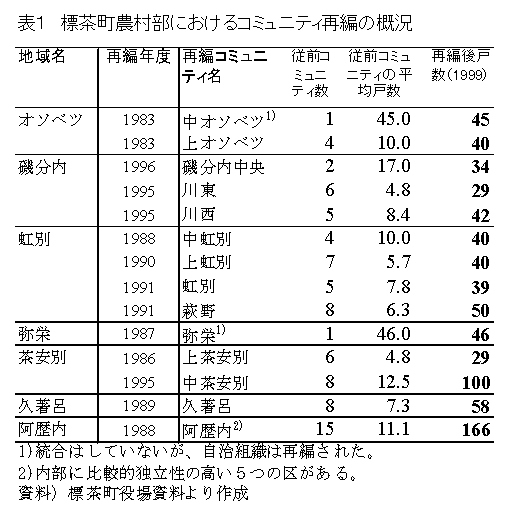 表1　標茶町農村部におけるコミュニティ再編の概況

| 地域名 | 再編年度 | 再編コミュニティ名 | 従前コミュニティ数 | 従前コミュニティの平均戸数 | 再編後戸数(1999) |
|---|---|---|---|---|---|
| オソベツ | 1983 | 中オソベツ$^{1)}$ | 1 | 45.0 | 45 |
| | 1983 | 上オソベツ | 4 | 10.0 | 40 |
| 磯分内 | 1996 | 磯分内中央 | 2 | 17.0 | 34 |
| | 1995 | 川東 | 6 | 4.8 | 29 |
| | 1995 | 川西 | 5 | 8.4 | 42 |
| 虹別 | 1988 | 中虹別 | 4 | 10.0 | 40 |
| | 1990 | 上虹別 | 7 | 5.7 | 40 |
| | 1991 | 虹別 | 5 | 7.8 | 39 |
| | 1991 | 萩野 | 8 | 6.3 | 50 |
| 弥栄 | 1987 | 弥栄$^{1)}$ | 1 | 46.0 | 46 |
| 茶安別 | 1986 | 上茶安別 | 6 | 4.8 | 29 |
| | 1995 | 中茶安別 | 8 | 12.5 | 100 |
| 久著呂 | 1989 | 久著呂 | 8 | 7.3 | 58 |
| 阿歴内 | 1988 | 阿歴内$^{2)}$ | 15 | 11.1 | 166 |

1)統合はしていないが、自治組織は再編された。
2)内部に比較的独立性の高い５つの区がある。
資料）標茶町役場資料より作成